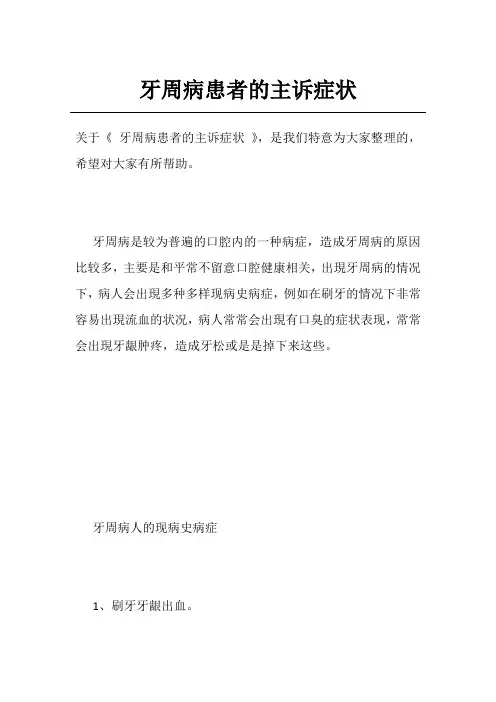 牙周病患者的主诉症状

关于《 牙周病患者的主诉症状 》，是我们特意为大家整理的，希望对大家有所帮助。

牙周病是较为普遍的口腔内的一种病症，造成牙周病的原因比较多，主要是和平常不留意口腔健康相关，出现牙周病的情况下，病人会出现多种多样现病史病症，例如在刷牙的情况下非常容易出现流血的状况，病人常常会出现有口臭的症状表现，常常会出现牙龈肿疼，造成牙松或是是掉下来这些。

牙周病人的现病史病症

1、刷牙牙龈出血。